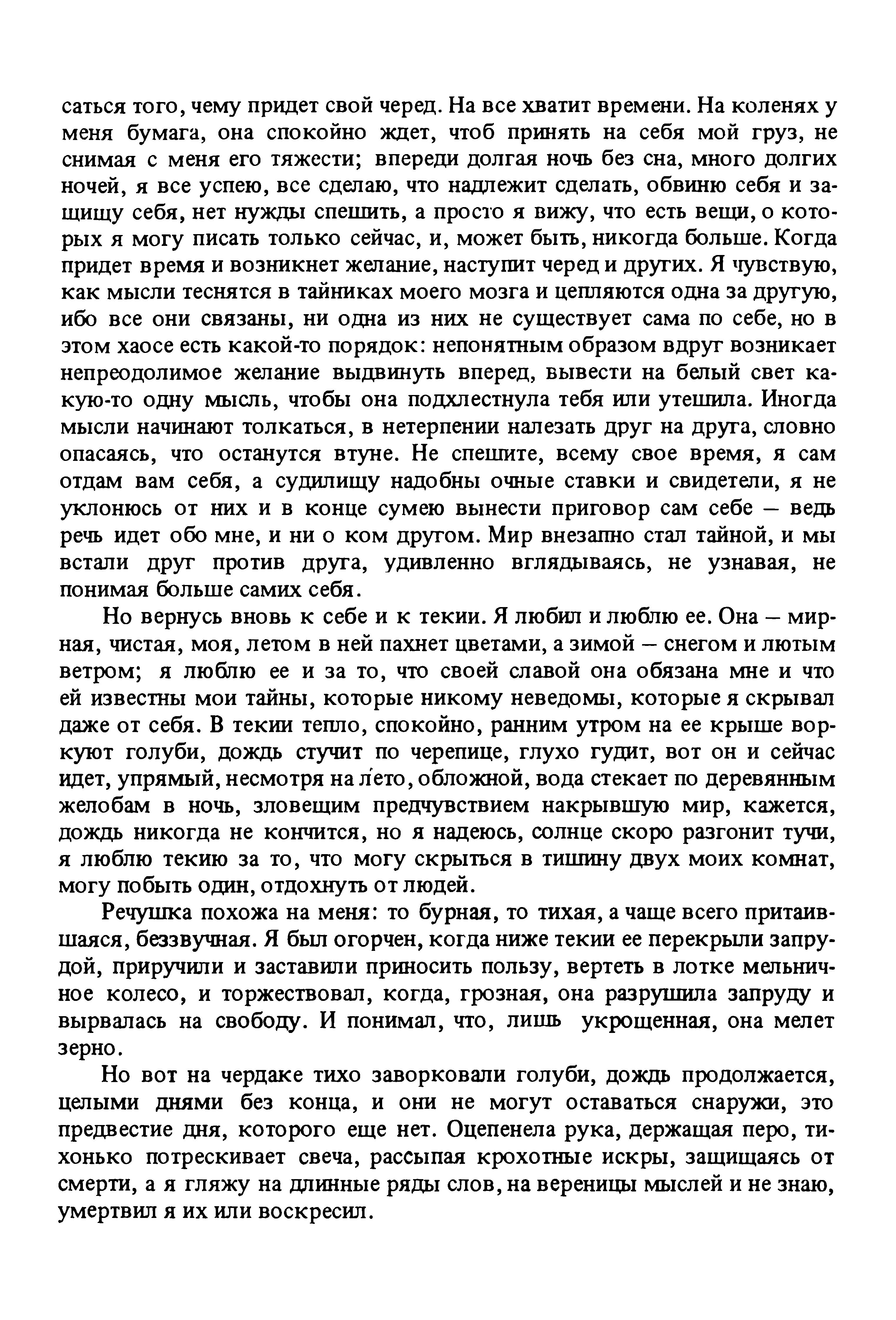 саться того, чему придет свой черед. На все хватит времени. На коленях у меня бумага, она спокойно ждет, чтоб принять на себя мой груз, не снимая с меня его тяжести; впереди долгая ночь без сна, много долгих ночей, я все успею, все сделаю, что надлежит сделать, обвиню себя и защищу себя, нет нужды спешить, а просто я вижу, что есть вещи, о которых я могу писать только сейчас, и, может быть, никогда больше. Когда придет время и возникнет желание, наступит черед и других. Я чувствую, как мысли теснятся в тайниках моего мозга и цепляются одна за другую, ибо все они связаны, ни одна из них не существует сама по себе, но в этом хаосе есть какой-то порядок: непонятным образом вдруг возникает непреодолимое желание выдвинуть вперед, вывести на белый свет какую-то одну мысль, чтобы она подхлестнула тебя или утешила. Иногда мысли начинают толкаться, в нетерпении налезать друг на друга, словно опасаясь, что останутся втуне. Не спешите, всему свое время, я сам отдам вам себя, а судилищу надобны очные ставки и свидетели, я не уклонюсь от них и в конце сумею вынести приговор сам себе — ведь речь идет обо мне, и ни о ком другом. Мир внезапно стал тайной, и мы встали друг против друга, удивленно вглядываясь, не узнавая, не понимая больше самих себя.

Но вернусь вновь к себе и к текии. Я любил и люблю ее. Она — мирная, чистая, моя, летом в ней пахнет цветами, а зимой — снегом и лютым ветром; я люблю ее и за то, что своей славой она обязана мне и что ей известны мои тайны, которые никому неведомы, которые я скрывал даже от себя. В текии тепло, спокойно, ранним утром на ее крыше воркуют голуби, дождь стучит по черепице, глухо гудит, вот он и сейчас идет, упрямый, несмотря на лето, обложной, вода стекает по деревянным желобам в ночь, зловещим предчувствием накрывшую мир, кажется, дождь никогда не кончится, но я надеюсь, солнце скоро разгонит тучи, я люблю текию за то, что могу скрыться в тишину двух моих комнат, могу побыть один, отдохнуть от людей.

Речушка похожа на меня: то бурная, то тихая, а чаще всего притаившаяся, беззвучная. Я был огорчен, когда ниже текии ее перекрыли запрудой, приручили и заставили приносить пользу, вертеть в лотке мельничное колесо, и торжествовал, когда, грозная, она разрушила запруду и вырвалась на свободу. И понимал, что, лишь укрощенная, она мелет зерно.

Но вот на чердаке тихо заворковали голуби, дождь продолжается, целыми днями без конца, и они не могут оставаться снаружи, это предвестие дня, которого еще нет. Оцепенела рука, держащая перо, тихонько потрескивает свеча, рассыпая крохотные искры, защищаясь от смерти, а я гляжу на длинные ряды слов, на вереницы мыслей и не знаю, умертвил я их или воскресил.